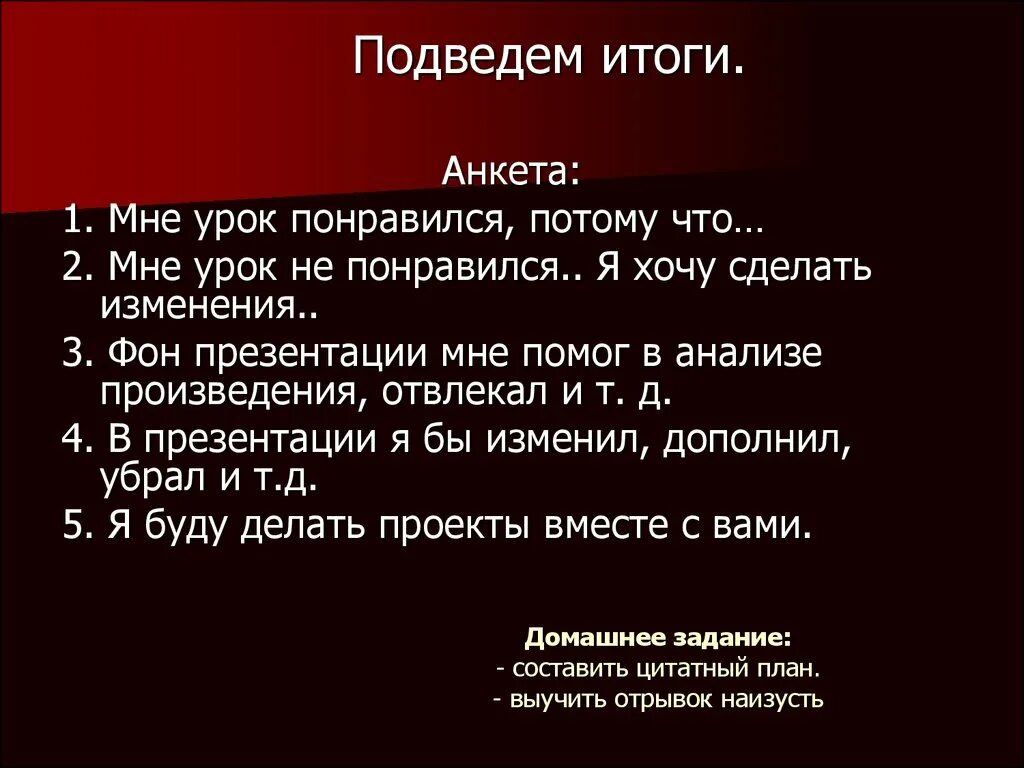 Подведем итоги.

Анкета:

1. Мне урок понравился, потому что…

2. Мне урок не понравился.. Я хочу сделать изменения..

3. Фон презентации мне помог в анализе произведения, отвлекал и т. д.

4. В презентации я бы изменил, дополнил, убрал и т.д.

5. Я буду делать проекты вместе с вами.

Домашнее задание:
- составить цитатный план.
- выучить отрывок наизусть